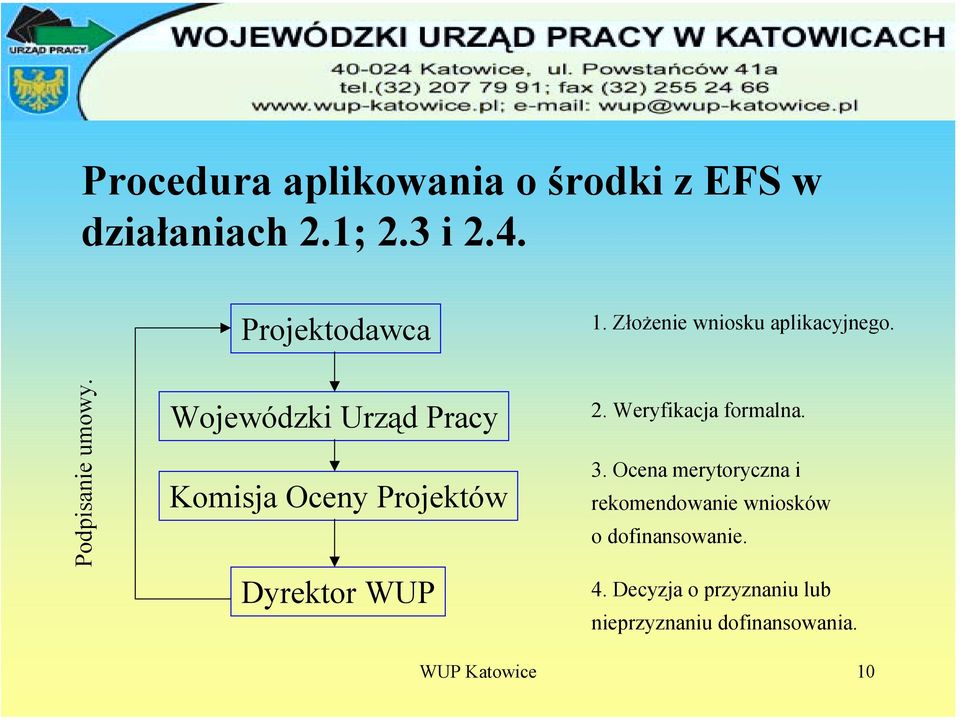 URZĄD PRACY

WOJEWÓDZKI URZĄD PRACY W KATOWICACH
40-024 Katowice, ul. Powstańców 41a
tel.(32) 207 79 91; fax (32) 255 24 66
www.wup-katowice.pl; e-mail: wup@wup-katowice.pl

Procedura aplikowania o środki z EFS w działaniach 2.1; 2.3 i 2.4.

Podpisanie umowy.

Projektodawca

Wojewódzki Urząd Pracy

Komisja Oceny Projektów

Dyrektor WUP

1. Złożenie wniosku aplikacyjnego.

2. Weryfikacja formalna.

3. Ocena merytoryczna i rekomendowanie wniosków o dofinansowanie.

4. Decyzja o przyznaniu lub nieprzyznaniu dofinansowania.

WUP Katowice

10